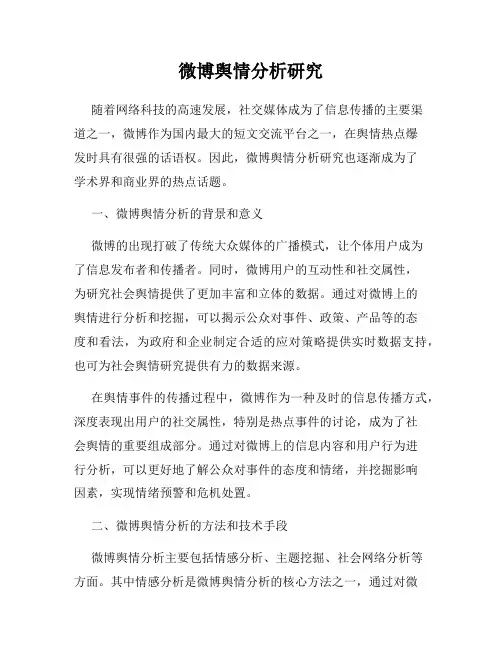 微博舆情分析研究

随着网络科技的高速发展，社交媒体成为了信息传播的主要渠道之一，微博作为国内最大的短文交流平台之一，在舆情热点爆发时具有很强的话语权。因此，微博舆情分析研究也逐渐成为了学术界和商业界的热点话题。

一、微博舆情分析的背景和意义

微博的出现打破了传统大众媒体的广播模式，让个体用户成为了信息发布者和传播者。同时，微博用户的互动性和社交属性，为研究社会舆情提供了更加丰富和立体的数据。通过对微博上的舆情进行分析和挖掘，可以揭示公众对事件、政策、产品等的态度和看法，为政府和企业制定合适的应对策略提供实时数据支持，也可为社会舆情研究提供有力的数据来源。

在舆情事件的传播过程中，微博作为一种及时的信息传播方式，深度表现出用户的社交属性，特别是热点事件的讨论，成为了社会舆情的重要组成部分。通过对微博上的信息内容和用户行为进行分析，可以更好地了解公众对事件的态度和情绪，并挖掘影响因素，实现情绪预警和危机处置。

二、微博舆情分析的方法和技术手段

微博舆情分析主要包括情感分析、主题挖掘、社会网络分析等方面。其中情感分析是微博舆情分析的核心方法之一，通过对微